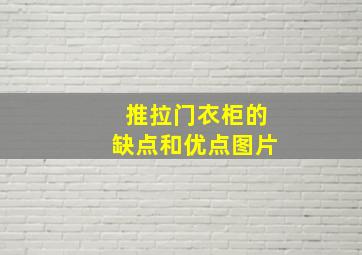 推拉门衣柜的
缺点和优点图片